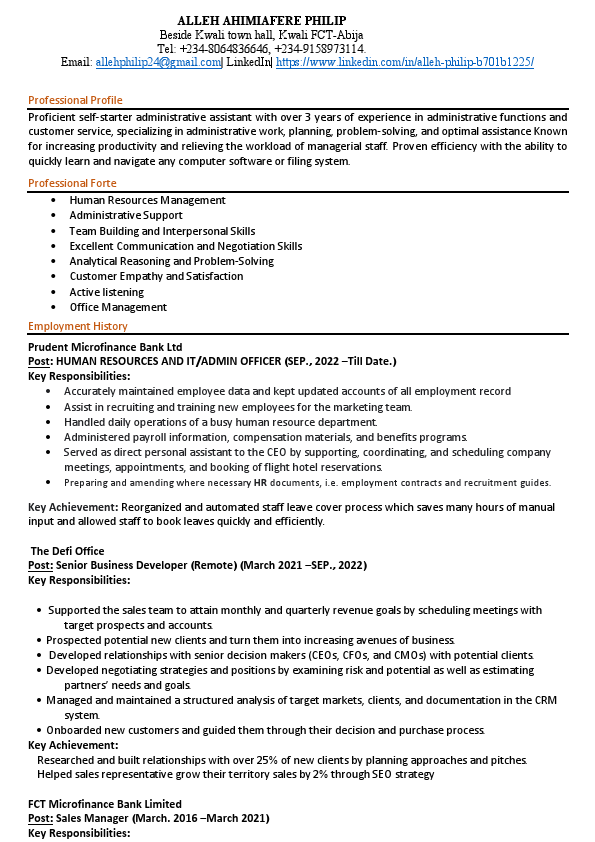 ALLEH AHIMIAFERE PHILIP
Beside Kwali town hall, Kwali FCT-Abija
Tel: +234-8064836646, +234-9158973114.
Email: allehphilip24@gmail.com| LinkedIn| https://www.linkedin.com/in/alleh-philip-b701b1225/

Professional Profile
Proficient self-starter administrative assistant with over 3 years of experience in administrative functions and customer service, specializing in administrative work, planning, problem-solving, and optimal assistance Known for increasing productivity and relieving the workload of managerial staff. Proven efficiency with the ability to quickly learn and navigate any computer software or filing system.

Professional Forte
• Human Resources Management
• Administrative Support
• Team Building and Interpersonal Skills
• Excellent Communication and Negotiation Skills
• Analytical Reasoning and Problem-Solving
• Customer Empathy and Satisfaction
• Active listening
• Office Management

Employment History
Prudent Microfinance Bank Ltd
Post: HUMAN RESOURCES AND IT/ADMIN OFFICER (SEP., 2022 –Till Date.)
Key Responsibilities:
• Accurately maintained employee data and kept updated accounts of all employment record
• Assist in recruiting and training new employees for the marketing team.
• Handled daily operations of a busy human resource department.
• Administered payroll information, compensation materials, and benefits programs.
• Served as direct personal assistant to the CEO by supporting, coordinating, and scheduling company meetings, appointments, and booking of flight hotel reservations.
• Preparing and amending where necessary HR documents, i.e. employment contracts and recruitment guides.

Key Achievement: Reorganized and automated staff leave cover process which saves many hours of manual input and allowed staff to book leaves quickly and efficiently.

The Defi Office
Post: Senior Business Developer (Remote) (March 2021 –SEP., 2022)
Key Responsibilities:

• Supported the sales team to attain monthly and quarterly revenue goals by scheduling meetings with target prospects and accounts.
• Prospected potential new clients and turn them into increasing avenues of business.
• Developed relationships with senior decision makers (CEOs, CFOs, and CMOs) with potential clients.
• Developed negotiating strategies and positions by examining risk and potential as well as estimating partners' needs and goals.
• Managed and maintained a structured analysis of target markets, clients, and documentation in the CRM system.
• Onboarded new customers and guided them through their decision and purchase process.
Key Achievement:
Researched and built relationships with over 25% of new clients by planning approaches and pitches.
Helped sales representative grow their territory sales by 2% through SEO strategy

FCT Microfinance Bank Limited
Post: Sales Manager (March. 2016 –March 2021)
Key Responsibilities: